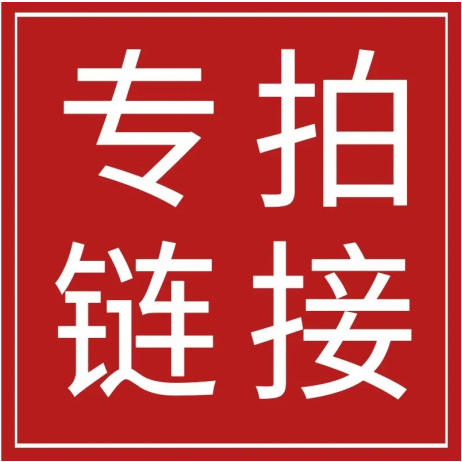 专拍
链接